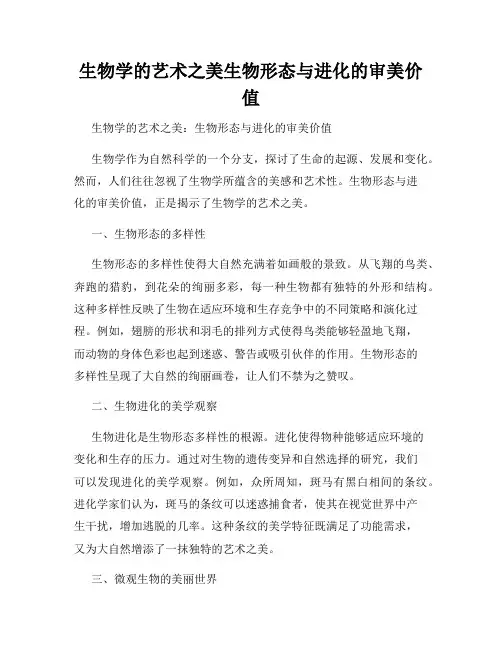 生物学的艺术之美生物形态与进化的审美价值

生物学的艺术之美：生物形态与进化的审美价值

生物学作为自然科学的一个分支，探讨了生命的起源、发展和变化。然而，人们往往忽视了生物学所蕴含的美感和艺术性。生物形态与进化的审美价值，正是揭示了生物学的艺术之美。

一、生物形态的多样性

生物形态的多样性使得大自然充满着如画般的景致。从飞翔的鸟类、奔跑的猎豹，到花朵的绚丽多彩，每一种生物都有独特的外形和结构。这种多样性反映了生物在适应环境和生存竞争中的不同策略和演化过程。例如，翅膀的形状和羽毛的排列方式使得鸟类能够轻盈地飞翔，而动物的身体色彩也起到迷惑、警告或吸引伙伴的作用。生物形态的多样性呈现了大自然的绚丽画卷，让人们不禁为之赞叹。

二、生物进化的美学观察

生物进化是生物形态多样性的根源。进化使得物种能够适应环境的变化和生存的压力。通过对生物的遗传变异和自然选择的研究，我们可以发现进化的美学观察。例如，众所周知，斑马有黑白相间的条纹。进化学家们认为，斑马的条纹可以迷惑捕食者，使其在视觉世界中产生干扰，增加逃脱的几率。这种条纹的美学特征既满足了功能需求，又为大自然增添了一抹独特的艺术之美。

三、微观生物的美丽世界